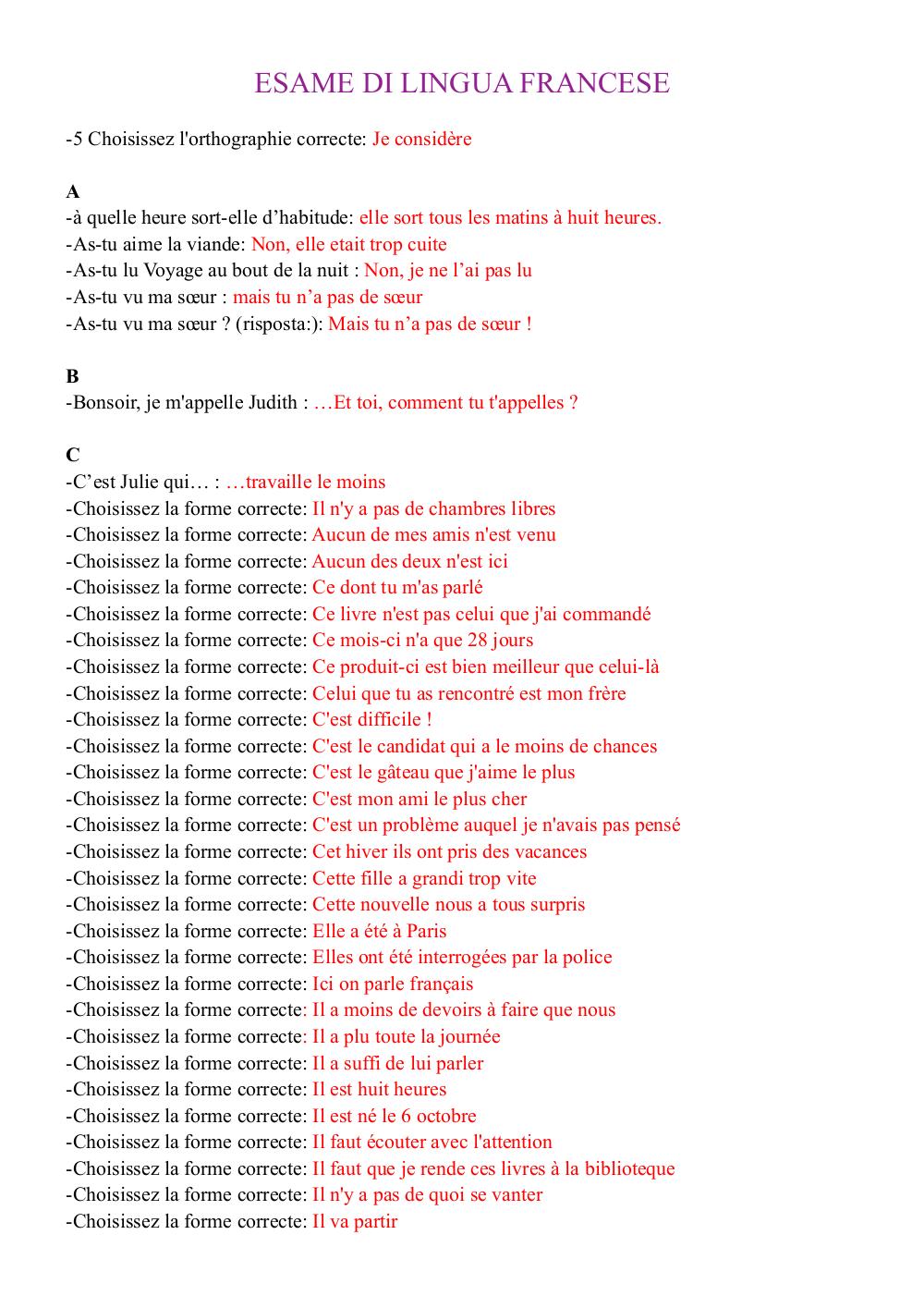 ESAME DI LINGUA FRANCESE

-5 Choisissez l'orthographie correcte: Je considère

A
-à quelle heure sort-elle d'habitude: elle sort tous les matins à huit heures.
-As-tu aime la viande: Non, elle etait trop cuite
-As-tu lu Voyage au bout de la nuit : Non, je ne l'ai pas lu
-As-tu vu ma sœur : mais tu n'a pas de sœur
-As-tu vu ma sœur ? (risposta:): Mais tu n'a pas de sœur !

B
-Bonsoir, je m'appelle Judith : …Et toi, comment tu t'appelles ?

C
-C'est Julie qui… : …travaille le moins
-Choisissez la forme correcte: Il n'y a pas de chambres libres
-Choisissez la forme correcte: Aucun de mes amis n'est venu
-Choisissez la forme correcte: Aucun des deux n'est ici
-Choisissez la forme correcte: Ce dont tu m'as parlé
-Choisissez la forme correcte: Ce livre n'est pas celui que j'ai commandé
-Choisissez la forme correcte: Ce mois-ci n'a que 28 jours
-Choisissez la forme correcte: Ce produit-ci est bien meilleur que celui-là
-Choisissez la forme correcte: Celui que tu as rencontré est mon frère
-Choisissez la forme correcte: C'est difficile !
-Choisissez la forme correcte: C'est le candidat qui a le moins de chances
-Choisissez la forme correcte: C'est le gâteau que j'aime le plus
-Choisissez la forme correcte: C'est mon ami le plus cher
-Choisissez la forme correcte: C'est un problème auquel je n'avais pas pensé
-Choisissez la forme correcte: Cet hiver ils ont pris des vacances
-Choisissez la forme correcte: Cette fille a grandi trop vite
-Choisissez la forme correcte: Cette nouvelle nous a tous surpris
-Choisissez la forme correcte: Elle a été à Paris
-Choisissez la forme correcte: Elles ont été interrogées par la police
-Choisissez la forme correcte: Ici on parle français
-Choisissez la forme correcte: Il a moins de devoirs à faire que nous
-Choisissez la forme correcte: Il a plu toute la journée
-Choisissez la forme correcte: Il a suffi de lui parler
-Choisissez la forme correcte: Il est huit heures
-Choisissez la forme correcte: Il est né le 6 octobre
-Choisissez la forme correcte: Il faut écouter avec l'attention
-Choisissez la forme correcte: Il faut que je rende ces livres à la biblioteque
-Choisissez la forme correcte: Il n'y a pas de quoi se vanter
-Choisissez la forme correcte: Il va partir